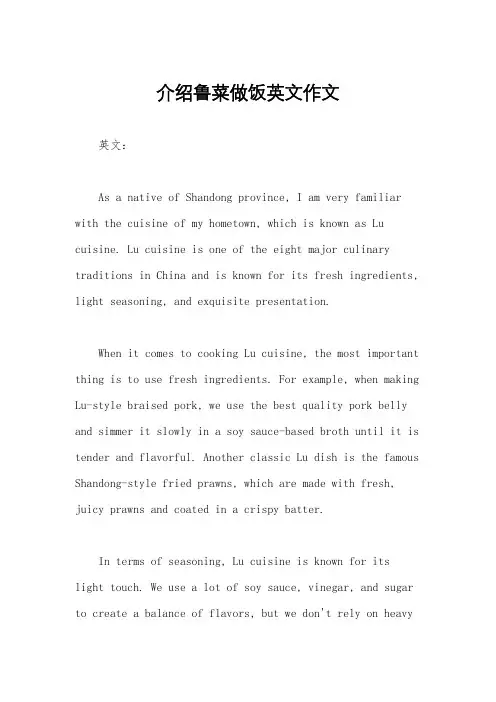 介绍鲁菜做饭英文作文

英文：

As a native of Shandong province, I am very familiar with the cuisine of my hometown, which is known as Lu cuisine. Lu cuisine is one of the eight major culinary traditions in China and is known for its fresh ingredients, light seasoning, and exquisite presentation.

When it comes to cooking Lu cuisine, the most important thing is to use fresh ingredients. For example, when making Lu-style braised pork, we use the best quality pork belly and simmer it slowly in a soy sauce-based broth until it is tender and flavorful. Another classic Lu dish is the famous Shandong-style fried prawns, which are made with fresh, juicy prawns and coated in a crispy batter.

In terms of seasoning, Lu cuisine is known for its light touch. We use a lot of soy sauce, vinegar, and sugar to create a balance of flavors, but we don't rely on heavy